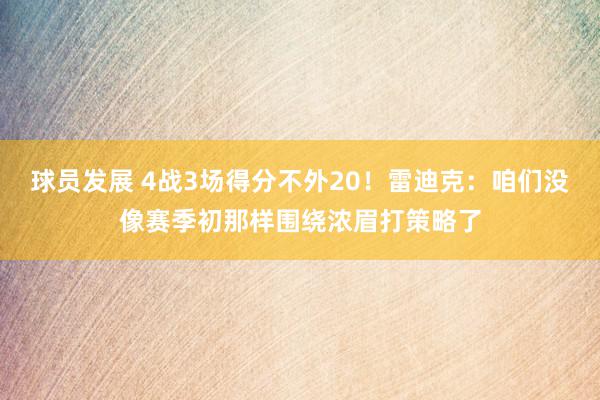 球员发展 4战3场得分不外20！雷迪克：咱们没像赛季初那样围绕浓眉打策略了